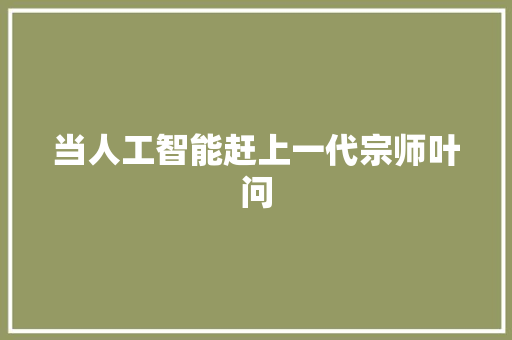 当人工智能赶上一代宗师叶问